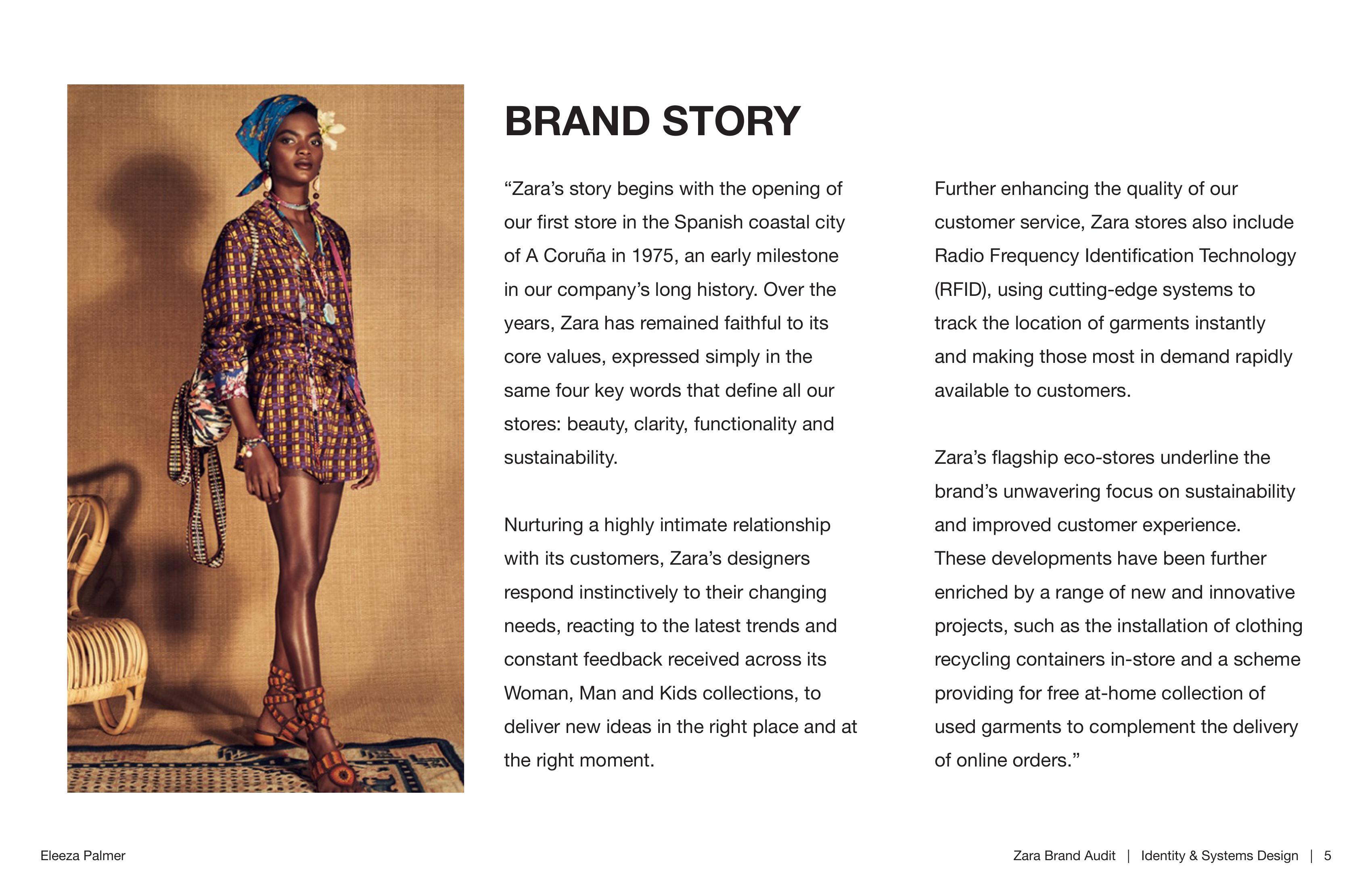 BRAND STORY

“Zara’s story begins with the opening of our first store in the Spanish coastal city of A Coruña in 1975, an early milestone in our company’s long history. Over the years, Zara has remained faithful to its core values, expressed simply in the same four key words that define all our stores: beauty, clarity, functionality and sustainability.

Nurturing a highly intimate relationship with its customers, Zara’s designers respond instinctively to their changing needs, reacting to the latest trends and constant feedback received across its Woman, Man and Kids collections, to deliver new ideas in the right place and at the right moment.

Further enhancing the quality of our customer service, Zara stores also include Radio Frequency Identification Technology (RFID), using cutting-edge systems to track the location of garments instantly and making those most in demand rapidly available to customers.

Zara’s flagship eco-stores underline the brand’s unwavering focus on sustainability and improved customer experience. These developments have been further enriched by a range of new and innovative projects, such as the installation of clothing recycling containers in-store and a scheme providing for free at-home collection of used garments to complement the delivery of online orders.”

Eleeza Palmer

Zara Brand Audit | Identity & Systems Design | 5